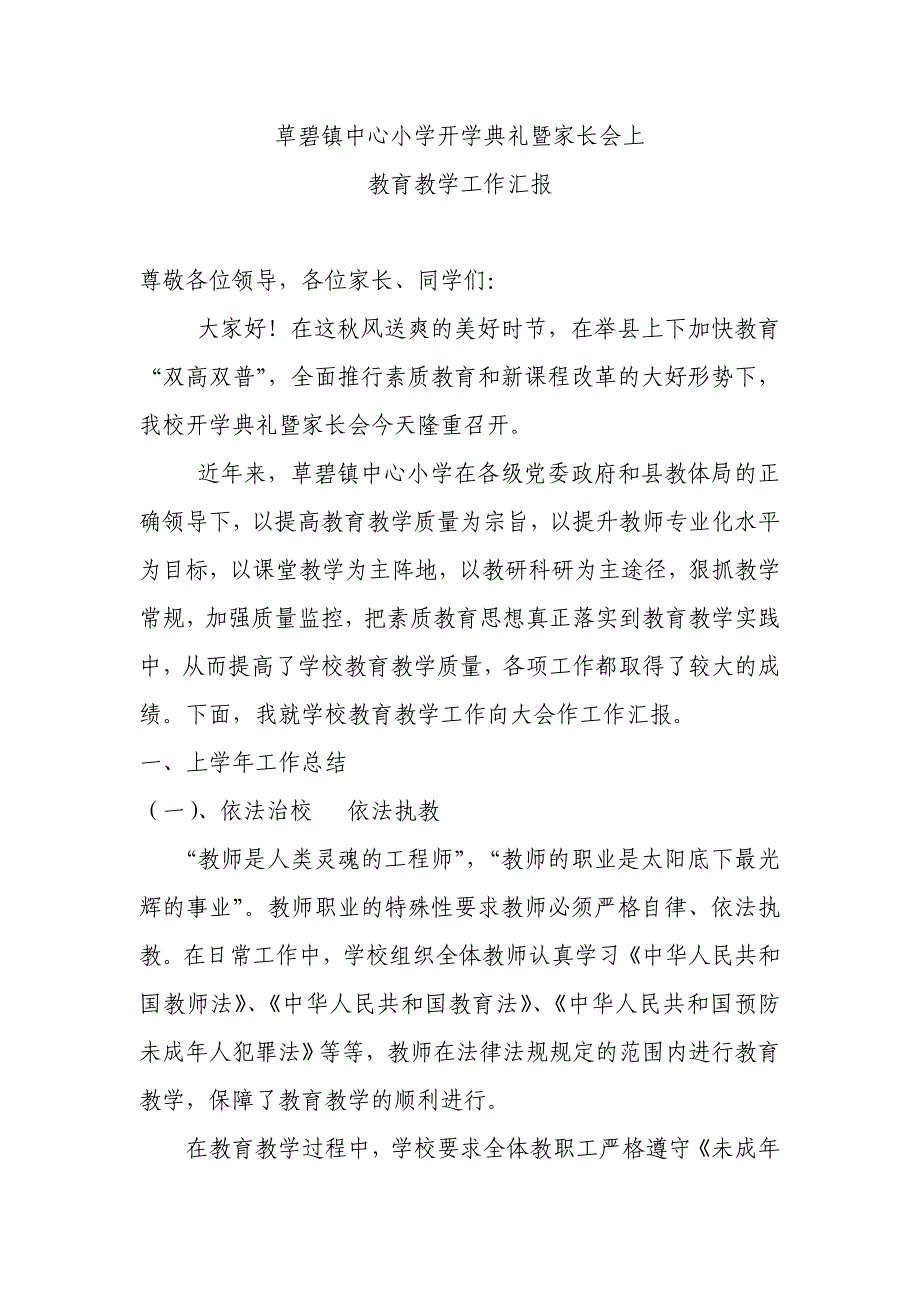 草碧镇中心小学开学典礼暨家长会上

教育教学工作汇报

尊敬各位领导，各位家长、同学们:

大家好！在这秋风送爽的美好时节，在举县上下加快教育“双高双普”，全面推行素质教育和新课程改革的大好形势下，我校开学典礼暨家长会今天隆重召开。

近年来，草碧镇中心小学在各级党委政府和县教体局的正确领导下，以提高教育教学质量为宗旨，以提升教师专业化水平为目标，以课堂教学为主阵地，以教研科研为主途径，狠抓教学常规，加强质量监控，把素质教育思想真正落实到教育教学实践中，从而提高了学校教育教学质量，各项工作都取得了较大的成绩。下面，我就学校教育教学工作向大会作工作汇报。

一、上学年工作总结

（一）、依法治校　依法执教

“教师是人类灵魂的工程师”，“教师的职业是太阳底下最光辉的事业”。教师职业的特殊性要求教师必须严格自律、依法执教。在日常工作中，学校组织全体教师认真学习《中华人民共和国教师法》、《中华人民共和国教育法》、《中华人民共和国预防未成年人犯罪法》等等，教师在法律法规规定的范围内进行教育教学，保障了教育教学的顺利进行。

在教育教学过程中，学校要求全体教职工严格遵守《未成年